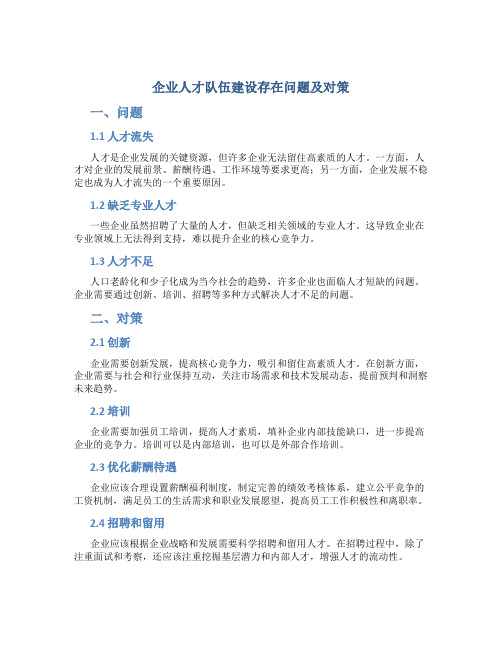 企业人才队伍建设存在问题及对策

一、问题

1.1 人才流失

人才是企业发展的关键资源，但许多企业无法留住高素质的人才。一方面，人才对企业的发展前景、薪酬待遇、工作环境等要求更高；另一方面，企业发展不稳定也成为人才流失的一个重要原因。

1.2 缺乏专业人才

一些企业虽然招聘了大量的人才，但缺乏相关领域的专业人才。这导致企业在专业领域上无法得到支持，难以提升企业的核心竞争力。

1.3 人才不足

人口老龄化和少子化成为当今社会的趋势，许多企业也面临人才短缺的问题。企业需要通过创新、培训、招聘等多种方式解决人才不足的问题。

二、对策

2.1 创新

企业需要创新发展，提高核心竞争力，吸引和留住高素质人才。在创新方面，企业需要与社会和行业保持互动，关注市场需求和技术发展动态，提前预判和洞察未来趋势。

2.2 培训

企业需要加强员工培训，提高人才素质，填补企业内部技能缺口，进一步提高企业的竞争力。培训可以是内部培训，也可以是外部合作培训。

2.3 优化薪酬待遇

企业应该合理设置薪酬福利制度，制定完善的绩效考核体系，建立公平竞争的工资机制，满足员工的生活需求和职业发展愿望，提高员工工作积极性和离职率。

2.4 招聘和留用

企业应该根据企业战略和发展需要科学招聘和留用人才。在招聘过程中，除了注重面试和考察，还应该注重挖掘基层潜力和内部人才，增强人才的流动性。